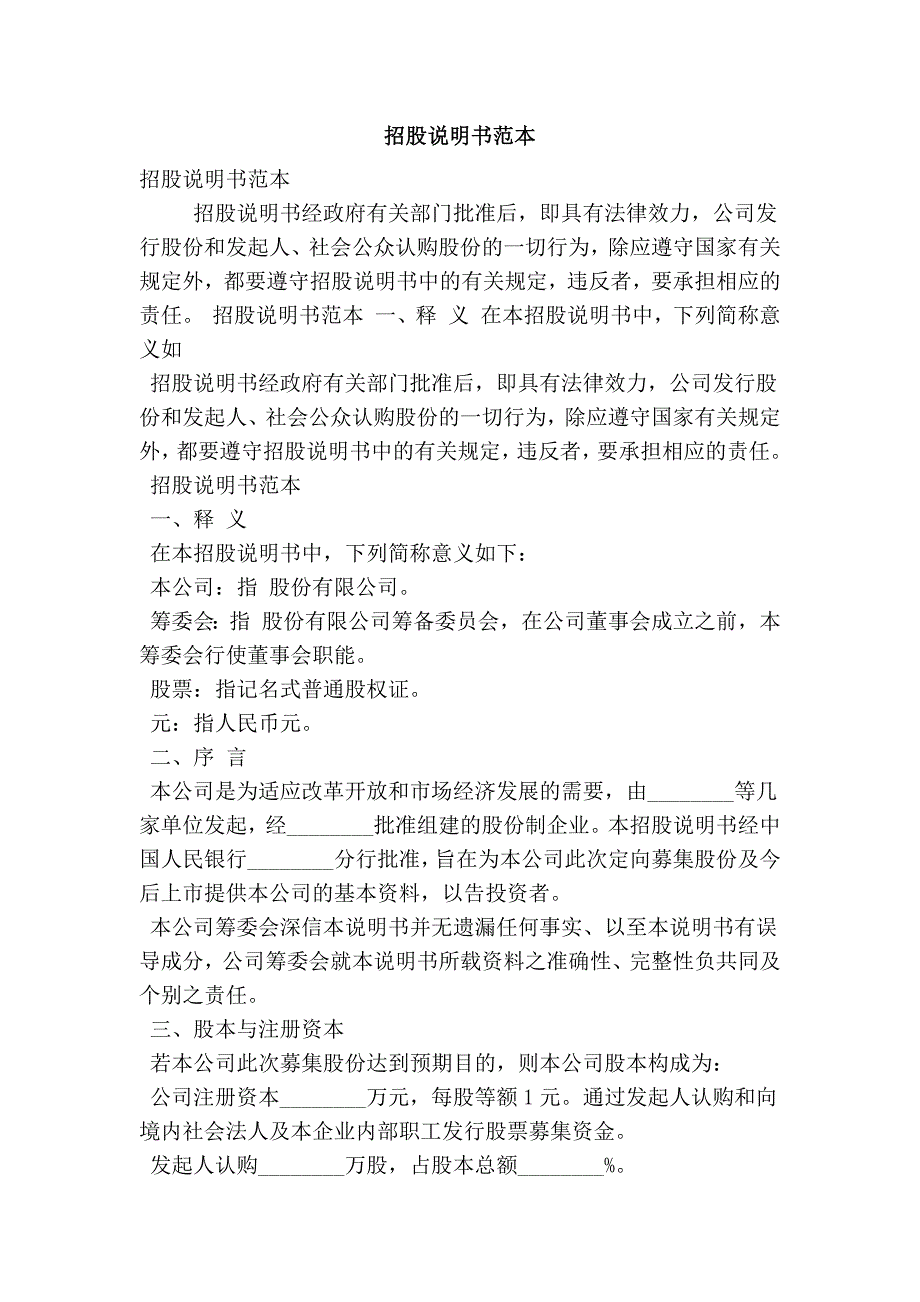 招股说明书范本

招股说明书范本

招股说明书经政府有关部门批准后，即具有法律效力，公司发行股份和发起人、社会公众认购股份的一切行为，除应遵守国家有关规定外，都要遵守招股说明书中的有关规定，违反者，要承担相应的责任。 招股说明书范本 一、释 义 在本招股说明书中，下列简称意义如

招股说明书经政府有关部门批准后，即具有法律效力，公司发行股份和发起人、社会公众认购股份的一切行为，除应遵守国家有关规定外，都要遵守招股说明书中的有关规定，违反者，要承担相应的责任。

招股说明书范本

一、释 义

在本招股说明书中，下列简称意义如下：

本公司：指 股份有限公司。

筹委会：指 股份有限公司筹备委员会，在公司董事会成立之前，本筹委会行使董事会职能。

股票：指记名式普通股权证。

元：指人民币元。

二、序 言

本公司是为适应改革开放和市场经济发展的需要，由________等几家单位发起，经________批准组建的股份制企业。本招股说明书经中国人民银行________分行批准，旨在为本公司此次定向募集股份及今后上市提供本公司的基本资料，以告投资者。

本公司筹委会深信本说明书并无遗漏任何事实、以至本说明书有误导成分，公司筹委会就本说明书所载资料之准确性、完整性负共同及个别之责任。

三、股本与注册资本

若本公司此次募集股份达到预期目的，则本公司股本构成为：

公司注册资本________万元，每股等额 1 元。通过发起人认购和向境内社会法人及本企业内部职工发行股票募集资金。

发起人认购________万股，占股本总额________%。